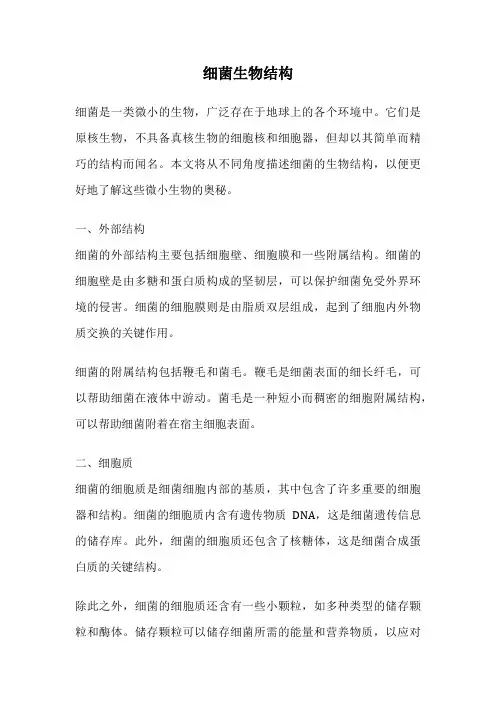 细菌生物结构

细菌是一类微小的生物，广泛存在于地球上的各个环境中。它们是原核生物，不具备真核生物的细胞核和细胞器，但却以其简单而精巧的结构而闻名。本文将从不同角度描述细菌的生物结构，以便更好地了解这些微小生物的奥秘。

一、外部结构

细菌的外部结构主要包括细胞壁、细胞膜和一些附属结构。细菌的细胞壁是由多糖和蛋白质构成的坚韧层，可以保护细菌免受外界环境的侵害。细菌的细胞膜则是由脂质双层组成，起到了细胞内外物质交换的关键作用。

细菌的附属结构包括鞭毛和菌毛。鞭毛是细菌表面的细长纤毛，可以帮助细菌在液体中游动。菌毛是一种短小而稠密的细胞附属结构，可以帮助细菌附着在宿主细胞表面。

二、细胞质

细菌的细胞质是细菌细胞内部的基质，其中包含了许多重要的细胞器和结构。细菌的细胞质内含有遗传物质 DNA，这是细菌遗传信息的储存库。此外，细菌的细胞质还包含了核糖体，这是细菌合成蛋白质的关键结构。

除此之外，细菌的细胞质还含有一些小颗粒，如多种类型的储存颗粒和酶体。储存颗粒可以储存细菌所需的能量和营养物质，以应对